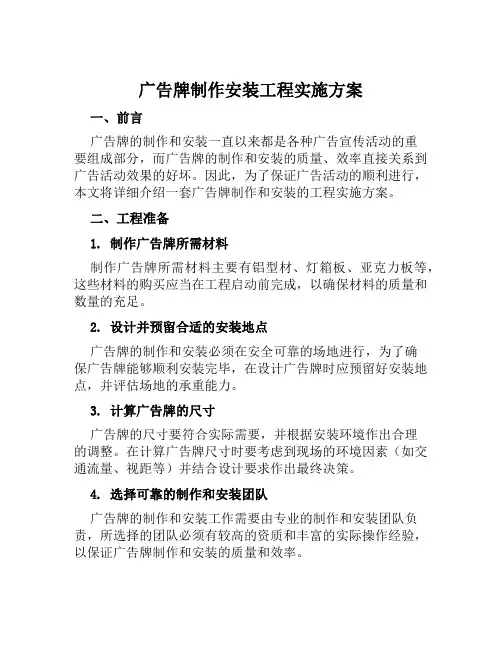 广告牌制作安装工程实施方案

一、前言

广告牌的制作和安装一直以来都是各种广告宣传活动的重要组成部分，而广告牌的制作和安装的质量、效率直接关系到广告活动效果的好坏。因此，为了保证广告活动的顺利进行，本文将详细介绍一套广告牌制作和安装的工程实施方案。

二、工程准备

1. 制作广告牌所需材料

制作广告牌所需材料主要有铝型材、灯箱板、亚克力板等，这些材料的购买应当在工程启动前完成，以确保材料的质量和数量的充足。

2. 设计并预留合适的安装地点

广告牌的制作和安装必须在安全可靠的场地进行，为了确保广告牌能够顺利安装完毕，在设计广告牌时应预留好安装地点，并评估场地的承重能力。

3. 计算广告牌的尺寸

广告牌的尺寸要符合实际需要，并根据安装环境作出合理的调整。在计算广告牌尺寸时要考虑到现场的环境因素（如交通流量、视距等）并结合设计要求作出最终决策。

4. 选择可靠的制作和安装团队

广告牌的制作和安装工作需要由专业的制作和安装团队负责，所选择的团队必须有较高的资质和丰富的实际操作经验，以保证广告牌制作和安装的质量和效率。